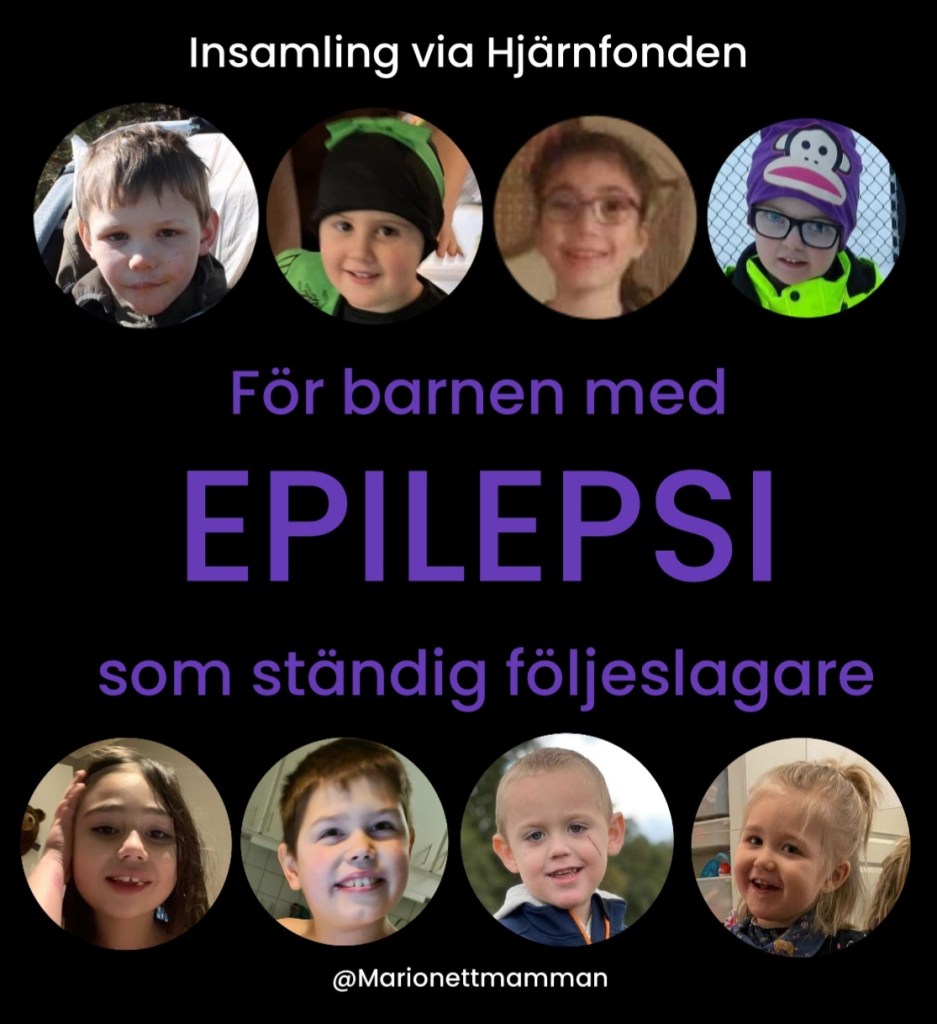 Insamling via Hjärnfonden

För barnen med

EPILEPSI

som ständig följeslagare

@Marionettmamman